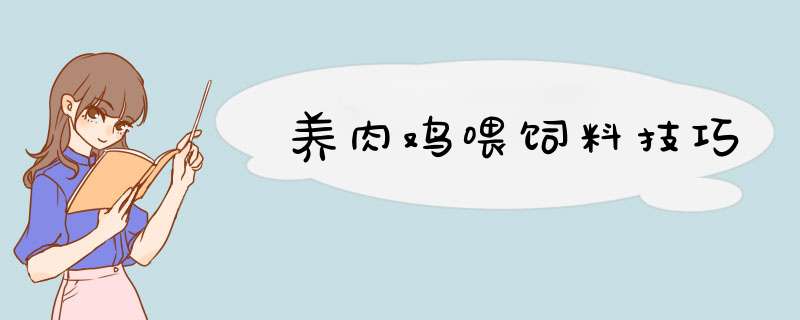 养肉鸡喂饲料技巧